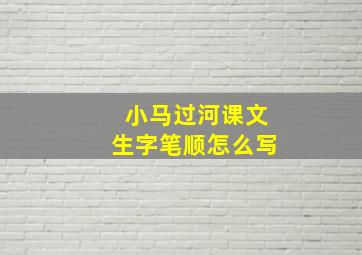 小马过河课文
生字笔顺怎么写